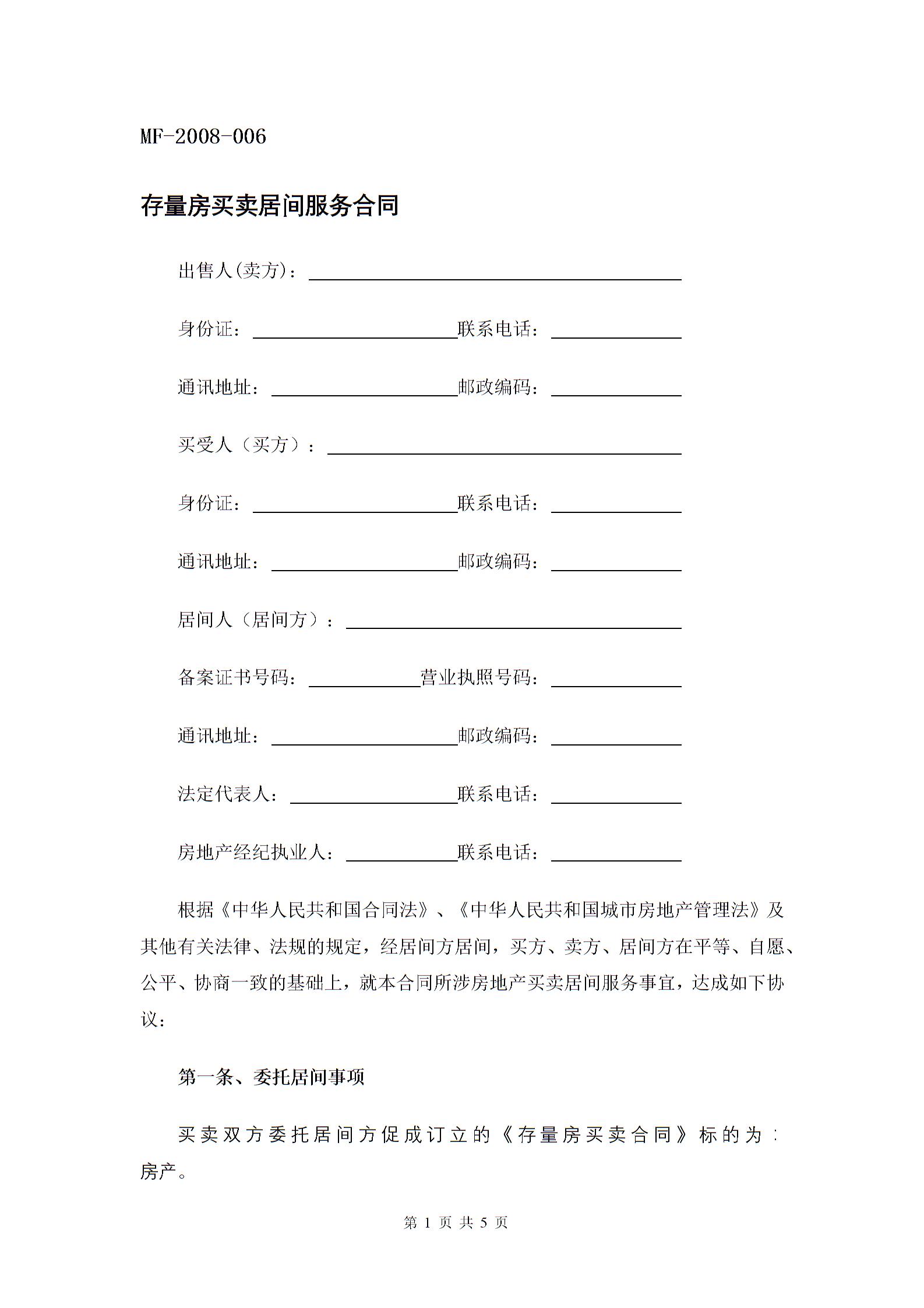 MF-2008-006

存量房买卖居间服务合同

出售人(卖方)：

身份证：联系电话：

通讯地址：邮政编码：

买受人（买方）：

身份证：联系电话：

通讯地址：邮政编码：

居间人（居间方）：

备案证书号码：营业执照号码：

通讯地址：邮政编码：

法定代表人：联系电话：

房地产经纪执业人：联系电话：

根据《中华人民共和国合同法》、《中华人民共和国城市房地产管理法》及其他有关法律、法规的规定，经居间方居间，买方、卖方、居间方在平等、自愿、公平、协商一致的基础上，就本合同所涉房地产买卖居间服务事宜，达成如下协议：

第一条、委托居间事项

买卖双方委托居间方促成订立的《存量房买卖合同》标的为：房产。

第 1 页 共 5 页